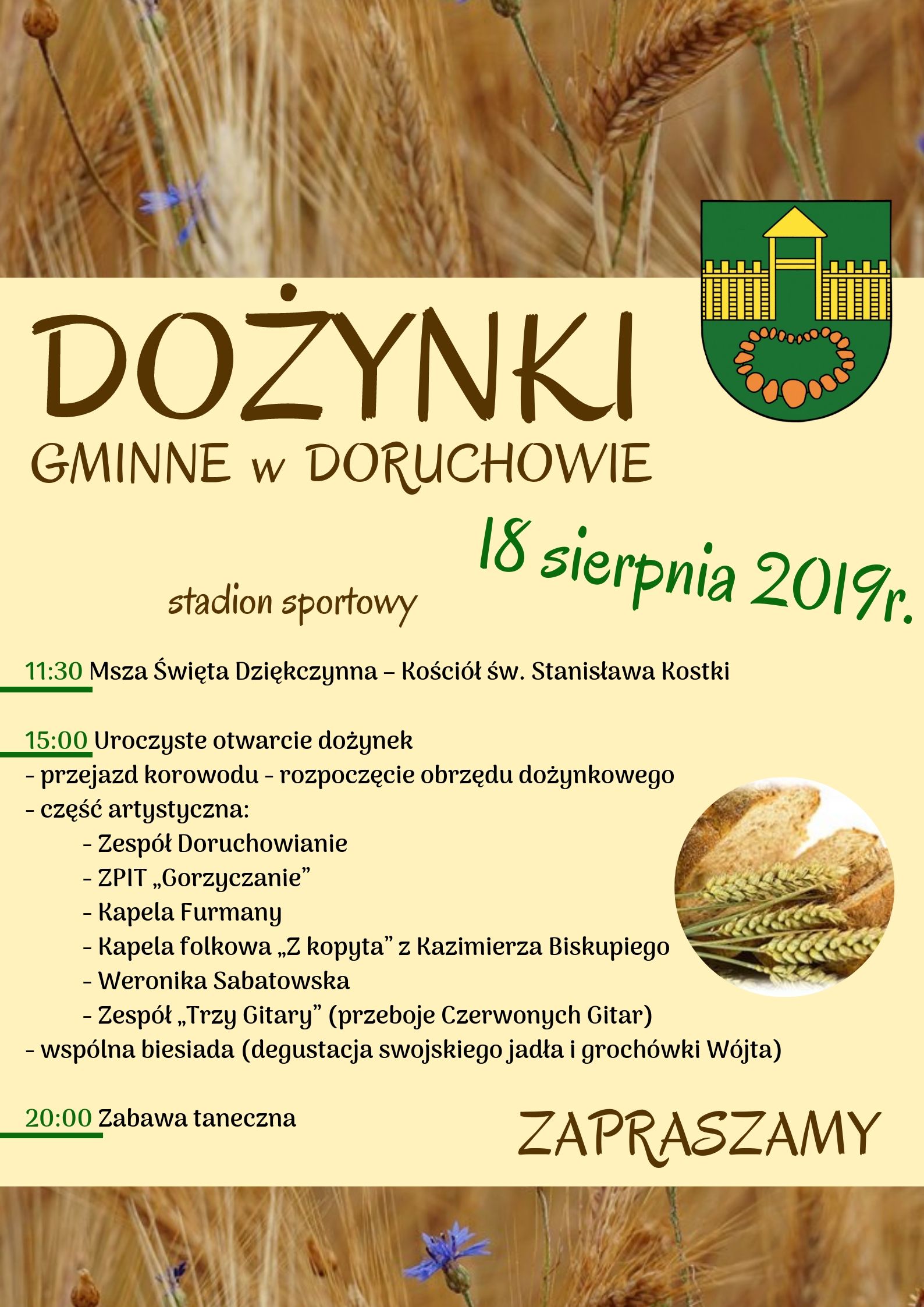 DOŻYNKI
GMINNE w DORUCHOWIE

18 sierpnia 2019r.

stadion sportowy

11:30 Msza Święta Dziękczynna – Kościół św. Stanisława Kostki

15:00 Uroczyste otwarcie dożynek
- przejazd korowodu - rozpoczęcie obrzędu dożynkowego
- część artystyczna:
- Zespół Doruchowianie
- ZPIT „Gorzyczanie”
- Kapela Furmany
- Kapela folkowa „Z kopyta” z Kazimierza Biskupiego
- Weronika Sabatowska
- Zespół „Trzy Gitary” (przeboje Czerwonych Gitar)
- wspólna biesiada (degustacja swojskiego jadła i grochówki Wójta)

20:00 Zabawa taneczna

ZAPRASZAMY